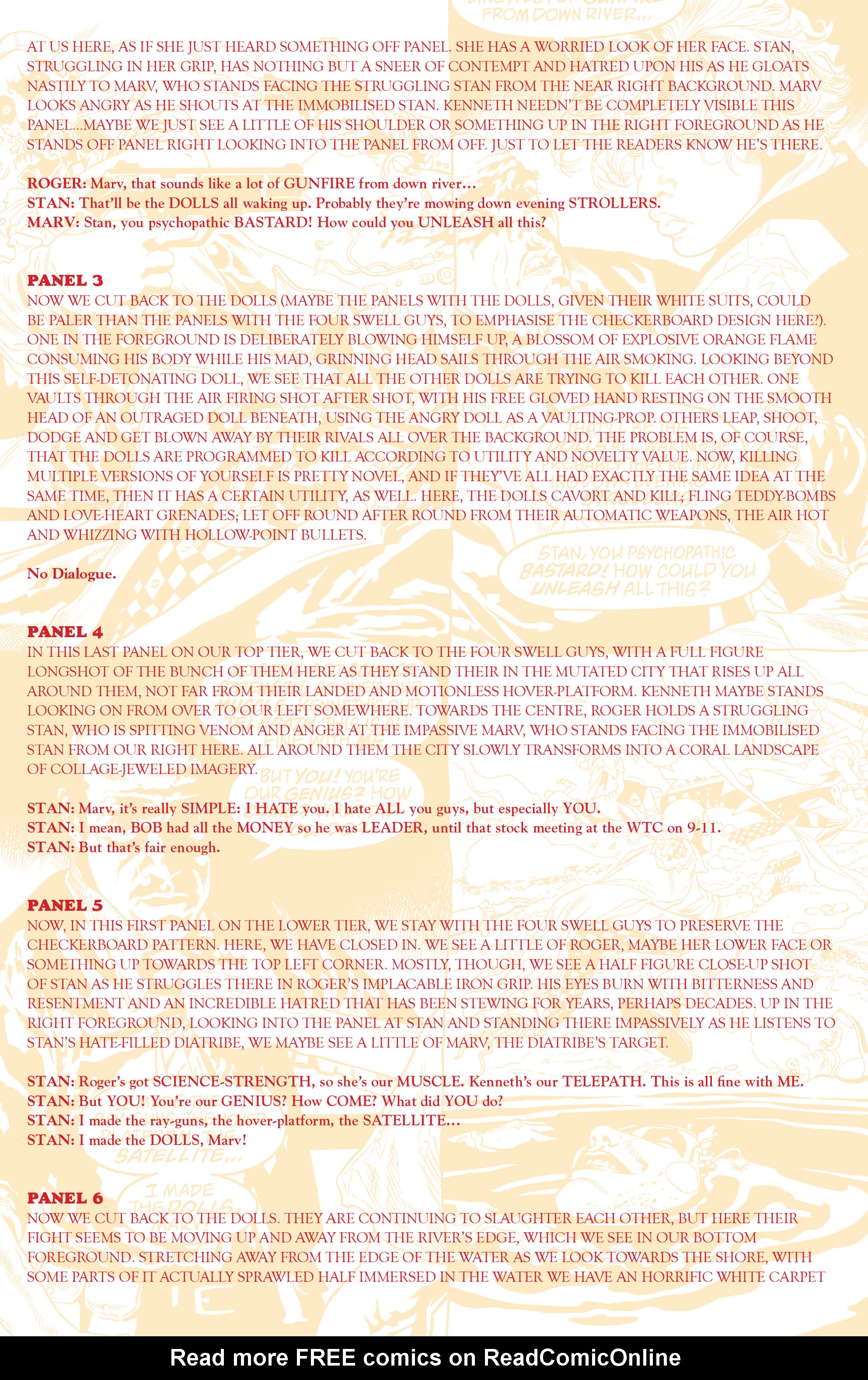 AT US HERE, AS IF SHE JUST HEARD SOMETHING OFF PANEL. SHE HAS A WORRIED LOOK OF HER FACE. STAN, STRUGGLING IN HER GRIP, HAS NOTHING BUT A SNEER OF CONTEMPT AND HATRED UPON HIS AS HE GLOATS NASTILY TO MARV, WHO STANDS FACING THE STRUGGLING STAN FROM THE NEAR RIGHT BACKGROUND. MARV LOOKS ANGRY AS HE SHOUTS AT THE IMMOBILISED STAN. KENNETH NEEDN'T BE COMPLETELY VISIBLE THIS PANEL...MAYBE WE JUST SEE A LITTLE OF HIS SHOULDER OR SOMETHING UP IN THE RIGHT FOREGROUND AS HE STANDS OFF PANEL RIGHT LOOKING INTO THE PANEL FROM OFF. JUST TO LET THE READERS KNOW HE'S THERE.

ROGER: Marv, that sounds like a lot of GUNFIRE from down river...
STAN: That'll be the DOLLS all waking up. Probably they're mowing down evening STROLLERS.
MARV: Stan, you psychopathic BASTARD! How could you UNLEASH all this?

PANEL 3
NOW WE CUT BACK TO THE DOLLS (MAYBE THE PANELS WITH THE DOLLS, GIVEN THEIR WHITE SUITS, COULD BE PALER THAN THE PANELS WITH THE FOUR SWELL GUYS, TO EMPHASISE THE CHECKERBOARD DESIGN HERE?). ONE IN THE FOREGROUND IS DELIBERATELY BLOWING HIMSELF UP, A BLOSSOM OF EXPLOSIVE ORANGE FLAME CONSUMING HIS BODY WHILE HIS MAD, GRINNING HEAD SAILS THROUGH THE AIR SMOKING. LOOKING BEYOND THIS SELF-DETONATING DOLL, WE SEE THAT ALL THE OTHER DOLLS ARE TRYING TO KILL EACH OTHER. ONE VAULTS THROUGH THE AIR FIRING SHOT AFTER SHOT, WITH HIS FREE GLOVED HAND RESTING ON THE SMOOTH HEAD OF AN OUTRAGED DOLL BENEATH, USING THE ANGRY DOLL AS A VAULTING-PROP. OTHERS LEAP, SHOOT, DODGE AND GET BLOWN AWAY BY THEIR RIVALS ALL OVER THE BACKGROUND. THE PROBLEM IS, OF COURSE, THAT THE DOLLS ARE PROGRAMMED TO KILL ACCORDING TO UTILITY AND NOVELTY VALUE. NOW, KILLING MULTIPLE VERSIONS OF YOURSELF IS PRETTY NOVEL, AND IF THEY'VE ALL HAD EXACTLY THE SAME IDEA AT THE SAME TIME, THEN IT HAS A CERTAIN UTILITY, AS WELL. HERE, THE DOLLS CAVORT AND KILL; FLING TEDDY-BOMBS AND LOVE-HEART GRENADES; LET OFF ROUND AFTER ROUND FROM THEIR AUTOMATIC WEAPONS, THE AIR HOT AND WHIZZING WITH HOLLOW-POINT BULLETS.

No Dialogue.

PANEL 4
IN THIS LAST PANEL ON OUR TOP TIER, WE CUT BACK TO THE FOUR SWELL GUYS, WITH A FULL FIGURE LONGSHOT OF THE BUNCH OF THEM HERE AS THEY STAND THEIR IN THE MUTATED CITY THAT RISES UP ALL AROUND THEM, NOT FAR FROM THEIR LANDED AND MOTIONLESS HOVER-PLATFORM. KENNETH MAYBE STANDS LOOKING ON FROM OVER TO OUR LEFT SOMEWHERE. TOWARDS THE CENTRE, ROGER HOLDS A STRUGGLING STAN, WHO IS SPITTING VENOM AND ANGER AT THE IMPASSIVE MARV, WHO STANDS FACING THE IMMOBILISED STAN FROM OUR RIGHT HERE. ALL AROUND THEM THE CITY SLOWLY TRANSFORMS INTO A CORAL LANDSCAPE OF COLLAGE-JEWELED IMAGERY.

STAN: Marv, it's really SIMPLE: I HATE you. I hate ALL you guys, but especially YOU.
STAN: I mean, BOB had all the MONEY so he was LEADER, until that stock meeting at the WTC on 9-11.
STAN: But that's fair enough.

PANEL 5
NOW, IN THIS FIRST PANEL ON THE LOWER TIER, WE STAY WITH THE FOUR SWELL GUYS TO PRESERVE THE CHECKERBOARD PATTERN. HERE, WE HAVE CLOSED IN. WE SEE A LITTLE OF ROGER, MAYBE HER LOWER FACE OR SOMETHING UP TOWARDS THE TOP LEFT CORNER. MOSTLY, THOUGH, WE SEE A HALF FIGURE CLOSE-UP SHOT OF STAN AS HE STRUGGLES THERE IN ROGER'S IMPLACABLE IRON GRIP. HIS EYES BURN WITH BITTERNESS AND RESENTMENT AND AN INCREDIBLE HATRED THAT HAS BEEN STEWING FOR YEARS, PERHAPS DECADES. UP IN THE RIGHT FOREGROUND, LOOKING INTO THE PANEL AT STAN AND STANDING THERE IMPASSIVELY AS HE LISTENS TO STAN'S HATE-FILLED DIATRIBE, WE MAYBE SEE A LITTLE OF MARV, THE DIATRIBE'S TARGET.

STAN: Roger's got SCIENCE-STRENGTH, so she's our MUSCLE. Kenneth's our TELEPATH. This is all fine with ME.
STAN: But YOU! You're our GENIUS? How COME? What did YOU do?
STAN: I made the ray-guns, the hover-platform, the SATELLITE...
STAN: I made the DOLLS, Marv!

PANEL 6
NOW WE CUT BACK TO THE DOLLS. THEY ARE CONTINUING TO SLAUGHTER EACH OTHER, BUT HERE THEIR FIGHT SEEMS TO BE MOVING UP AND AWAY FROM THE RIVER'S EDGE, WHICH WE SEE IN OUR BOTTOM FOREGROUND. STRETCHING AWAY FROM THE EDGE OF THE WATER AS WE LOOK TOWARDS THE SHORE, WITH SOME PARTS OF IT ACTUALLY SPRAWLED HALF IMMERSED IN THE WATER WE HAVE AN HORRIFIC WHITE CARPET

Read more FREE comics on ReadComicOnline